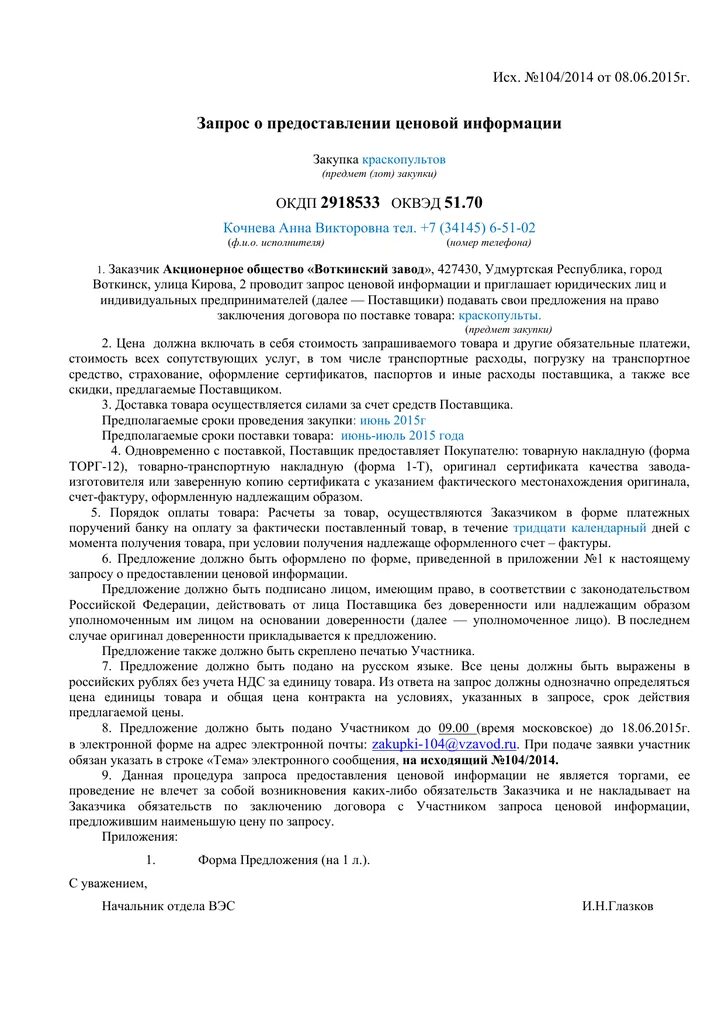 Исх. №104/2014 от 08.06.2015г.

Запрос о предоставлении ценовой информации

Закупка краскопультов
(предмет (лот) закупки)

ОКДП 2918533 ОКВЭД 51.70

Кочнева Анна Викторовна тел. +7 (34145) 6-51-02
(ф.и.о. исполнителя) (номер телефона)

1. Заказчик Акционерное общество «Воткинский завод», 427430, Удмуртская Республика, город Воткинск, улица Кирова, 2 проводит запрос ценовой информации и приглашает юридических лиц и индивидуальных предпринимателей (далее — Поставщики) подавать свои предложения на право заключения договора по поставке товара: краскопульты.
(предмет закупки)

2. Цена должна включать в себя стоимость запрашиваемого товара и другие обязательные платежи, стоимость всех сопутствующих услуг, в том числе транспортные расходы, погрузку на транспортное средство, страхование, оформление сертификатов, паспортов и иные расходы поставщика, а также все скидки, предлагаемые Поставщиком.

3. Доставка товара осуществляется силами за счет средств Поставщика.

Предполагаемые сроки проведения закупки: июнь 2015г

Предполагаемые сроки поставки товара: июнь-июль 2015 года

4. Одновременно с поставкой, Поставщик предоставляет Покупателю: товарную накладную (форма ТОРГ-12), товарно-транспортную накладную (форма 1-Т), оригинал сертификата качества завода-изготовителя или заверенную копию сертификата с указанием фактического местонахождения оригинала, счет-фактуру, оформленную надлежащим образом.

5. Порядок оплаты товара: Расчеты за товар, осуществляются Заказчиком в форме платежных поручений банку на оплату за фактически поставленный товар, в течение тридцати календарный дней с момента получения товара, при условии получения надлежаще оформленного счет – фактуры.

6. Предложение должно быть оформлено по форме, приведенной в приложении №1 к настоящему запросу о предоставлении ценовой информации.

Предложение должно быть подписано лицом, имеющим право, в соответствии с законодательством Российской Федерации, действовать от лица Поставщика без доверенности или надлежащим образом уполномоченным им лицом на основании доверенности (далее — уполномоченное лицо). В последнем случае оригинал доверенности прикладывается к предложению.

Предложение также должно быть скреплено печатью Участника.

7. Предложение должно быть подано на русском языке. Все цены должны быть выражены в российских рублях без учета НДС за единицу товара. Из ответа на запрос должны однозначно определяться цена единицы товара и общая цена контракта на условиях, указанных в запросе, срок действия предлагаемой цены.

8. Предложение должно быть подано Участником до 09.00 (время московское) до 18.06.2015г. в электронной форме на адрес электронной почты: zakupki-104@vzavod.ru. При подаче заявки участник обязан указать в строке «Тема» электронного сообщения, на исходящий №104/2014.

9. Данная процедура запроса предоставления ценовой информации не является торгами, ее проведение не влечет за собой возникновения каких-либо обязательств Заказчика и не накладывает на Заказчика обязательств по заключению договора с Участником запроса ценовой информации, предложившим наименьшую цену по запросу.

Приложения:

1. Форма Предложения (на 1 л.).

С уважением,

Начальник отдела ВЭС И.Н.Глазков